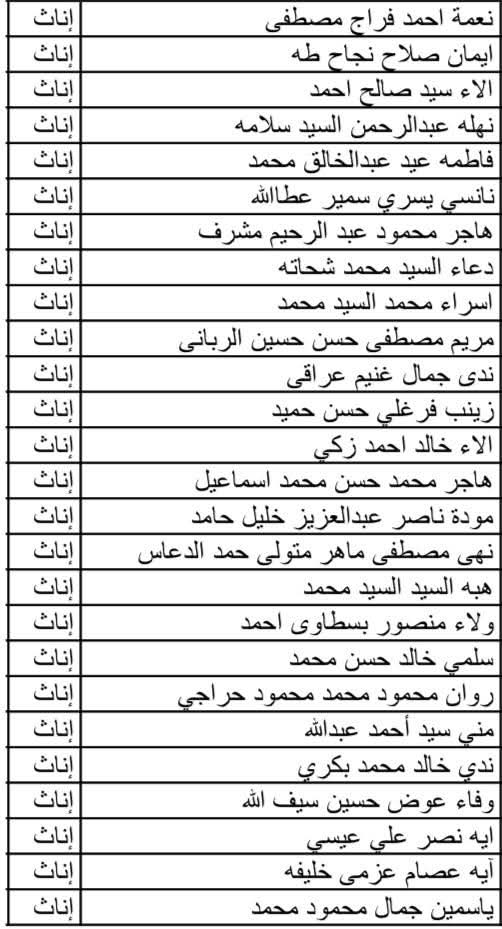 | نعمة احمد فراج مصطفى | إناث |
|---|---|
| ايمان صلاح نجاح طه | إناث |
| الاء سيد صالح احمد | إناث |
| نهله عبدالرحمن السيد سلامه | إناث |
| فاطمه عيد عبدالخالق محمد | إناث |
| نانسي يسري سمير عطاالله | إناث |
| هاجر محمود عبد الرحيم مشرف | إناث |
| دعاء السيد محمد شحاته | إناث |
| اسراء محمد السيد محمد | إناث |
| مريم مصطفى حسن حسين الربانى | إناث |
| ندى جمال غنيم عراقى | إناث |
| زينب فرغلي حسن حميد | إناث |
| الاء خالد احمد زكي | إناث |
| هاجر محمد حسن محمد اسماعيل | إناث |
| مودة ناصر عبدالعزيز خليل حامد | إناث |
| نهى مصطفى ماهر متولى حمد الدعاس | إناث |
| هبه السيد السيد محمد | إناث |
| ولاء منصور بسطاوى احمد | إناث |
| سلمي خالد حسن محمد | إناث |
| روان محمود محمد محمود حراجي | إناث |
| مني سيد أحمد عبدالله | إناث |
| ندي خالد محمد بكري | إناث |
| وفاء عوض حسين سيف الله | إناث |
| ايه نصر علي عيسي | إناث |
| آيه عصام عزمى خليفه | إناث |
| ياسمين جمال محمود محمد | إناث |